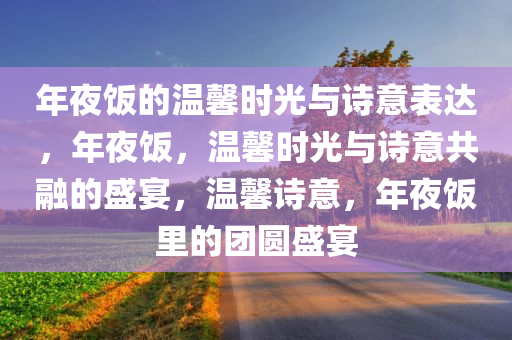 年夜饭的温馨时光与诗意表达，年夜饭，温馨时光与诗意共融的盛宴，温馨诗意，年夜饭里的团圆盛宴